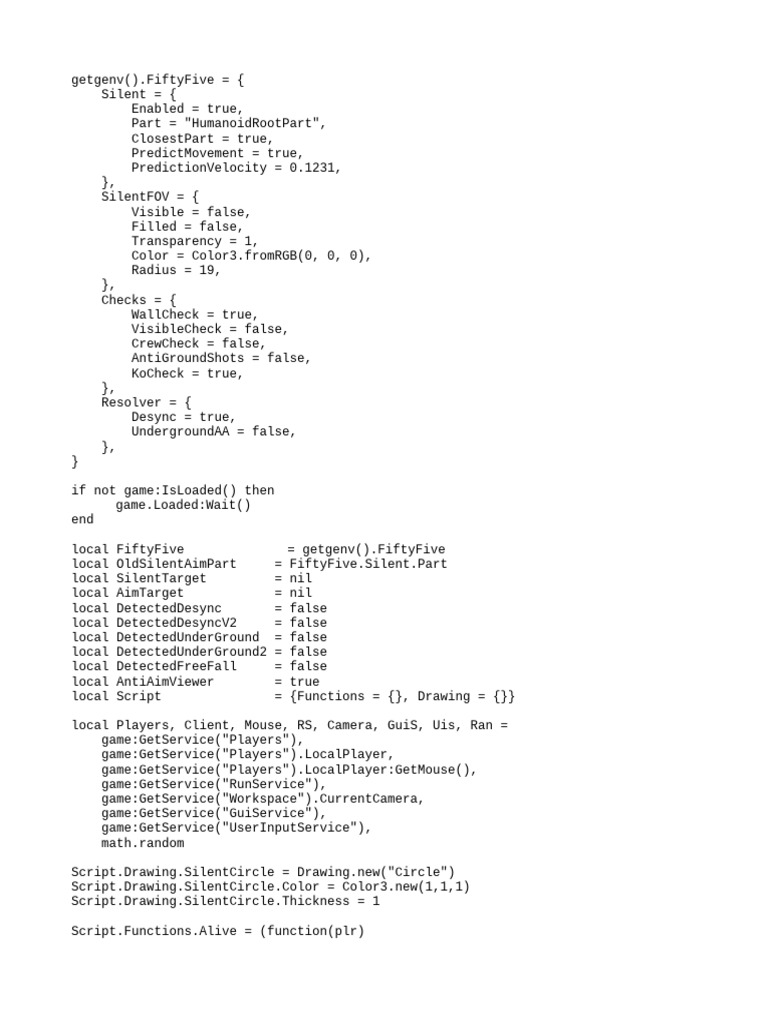 getgenv().FiftyFive = {
    Silent = {
        Enabled = true,
        Part = "HumanoidRootPart",
        ClosestPart = true,
        PredictMovement = true,
        PredictionVelocity = 0.1231,
    },
    SilentFOV = {
        Visible = false,
        Filled = false,
        Transparency = 1,
        Color = Color3.fromRGB(0, 0, 0),
        Radius = 19,
    },
    Checks = {
        WallCheck = true,
        VisibleCheck = false,
        CrewCheck = false,
        AntiGroundShots = false,
        KoCheck = true,
    },
    Resolver = {
        Desync = true,
        UndergroundAA = false,
    },
}

if not game:IsLoaded() then
      game.Loaded:Wait()
end

local FiftyFive              = getgenv().FiftyFive
local OldSilentAimPart      = FiftyFive.Silent.Part
local SilentTarget          = nil
local AimTarget             = nil
local DetectedDesync        = false
local DetectedDesyncV2      = false
local DetectedUnderGround   = false
local DetectedUnderGround2  = false
local DetectedFreeFall      = false
local AntiAimViewer         = true
local Script                = {Functions = {}, Drawing = {}}

local Players, Client, Mouse, RS, Camera, GuiS, Uis, Ran =
    game:GetService("Players"),
    game:GetService("Players").LocalPlayer,
    game:GetService("Players").LocalPlayer:GetMouse(),
    game:GetService("RunService"),
    game:GetService("Workspace").CurrentCamera,
    game:GetService("GuiService"),
    game:GetService("UserInputService"),
    math.random

Script.Drawing.SilentCircle = Drawing.new("Circle")
Script.Drawing.SilentCircle.Color = Color3.new(1,1,1)
Script.Drawing.SilentCircle.Thickness = 1

Script.Functions.Alive = (function(plr)